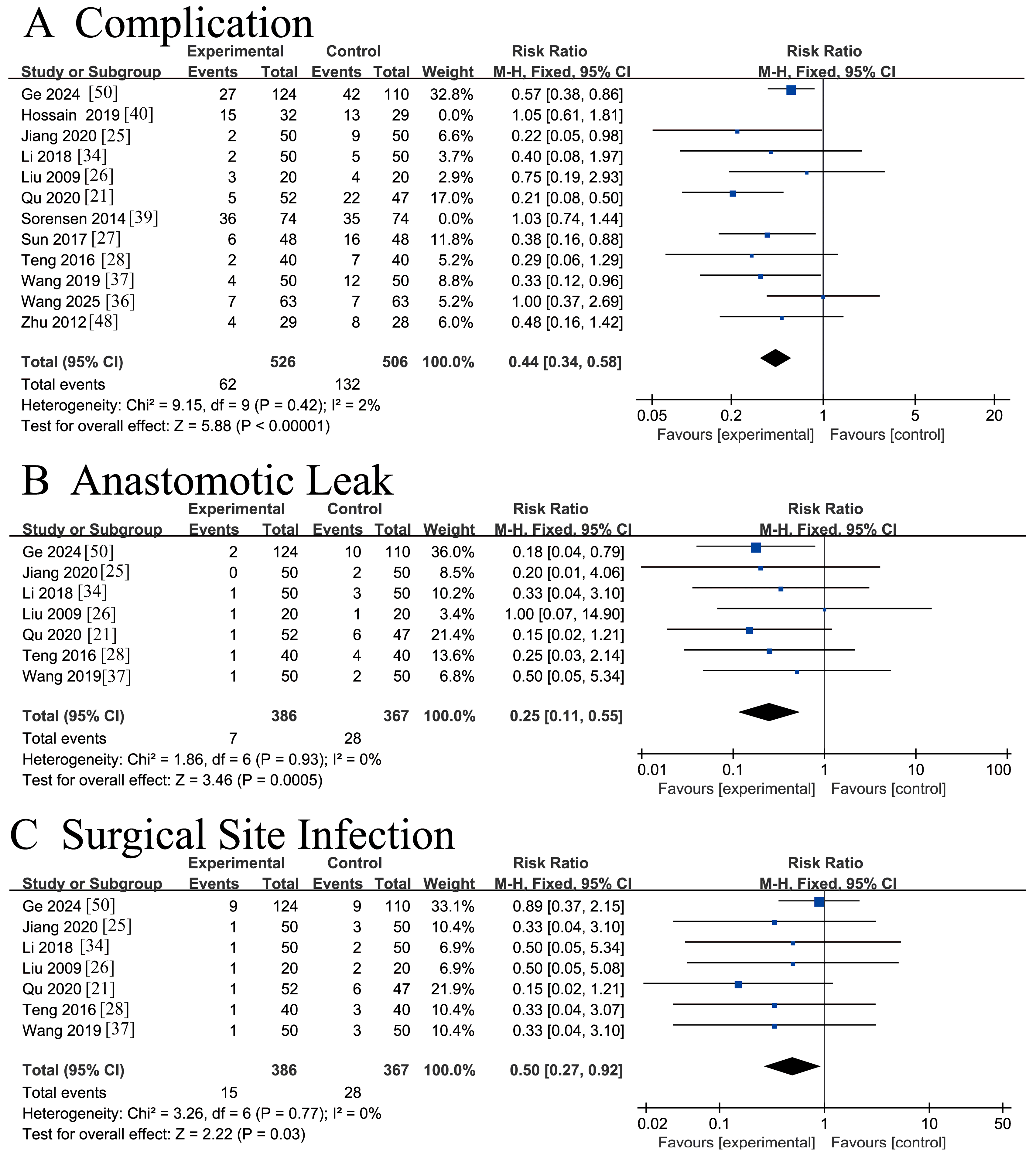 A Complication

| Study or Subgroup | Experimental Events | Experimental Total | Control Events | Control Total | Weight | Risk Ratio M-H, Fixed, 95% CI |
|---|---|---|---|---|---|---|
| Ge 2024 [50] | 27 | 124 | 42 | 110 | 32.8% | 0.57 [0.38, 0.86] |
| Hossain 2019 [40] | 15 | 32 | 13 | 29 | 0.0% | 1.05 [0.61, 1.81] |
| Jiang 2020 [25] | 2 | 50 | 9 | 50 | 6.6% | 0.22 [0.05, 0.98] |
| Li 2018 [34] | 2 | 50 | 5 | 50 | 3.7% | 0.40 [0.08, 1.97] |
| Liu 2009 [26] | 3 | 20 | 4 | 20 | 2.9% | 0.75 [0.19, 2.93] |
| Qu 2020 [21] | 5 | 52 | 22 | 47 | 17.0% | 0.21 [0.08, 0.50] |
| Sorensen 2014 [39] | 36 | 74 | 35 | 74 | 0.0% | 1.03 [0.74, 1.44] |
| Sun 2017 [27] | 6 | 48 | 16 | 48 | 11.8% | 0.38 [0.16, 0.88] |
| Teng 2016 [28] | 2 | 40 | 7 | 40 | 5.2% | 0.29 [0.06, 1.29] |
| Wang 2019 [37] | 4 | 50 | 12 | 50 | 8.8% | 0.33 [0.12, 0.96] |
| Wang 2025 [36] | 7 | 63 | 7 | 63 | 5.2% | 1.00 [0.37, 2.69] |
| Zhu 2012 [48] | 4 | 29 | 8 | 28 | 6.0% | 0.48 [0.16, 1.42] |
| **Total (95% CI)** | | **526** | | **506** | **100.0%** | **0.44 [0.34, 0.58]** |
| Total events | 62 | | 132 | | | |

Heterogeneity: Chi² = 9.15, df = 9 (P = 0.42); I² = 2%
Test for overall effect: Z = 5.88 (P < 0.00001)

Risk Ratio M-H, Fixed, 95% CI
0.05 0.2 1 5 20
Favours [experimental] Favours [control]

B Anastomotic Leak

| Study or Subgroup | Experimental Events | Experimental Total | Control Events | Control Total | Weight | Risk Ratio M-H, Fixed, 95% CI |
|---|---|---|---|---|---|---|
| Ge 2024 [50] | 2 | 124 | 10 | 110 | 36.0% | 0.18 [0.04, 0.79] |
| Jiang 2020 [25] | 0 | 50 | 2 | 50 | 8.5% | 0.20 [0.01, 4.06] |
| Li 2018 [34] | 1 | 50 | 3 | 50 | 10.2% | 0.33 [0.04, 3.10] |
| Liu 2009 [26] | 1 | 20 | 1 | 20 | 3.4% | 1.00 [0.07, 14.90] |
| Qu 2020 [21] | 1 | 52 | 6 | 47 | 21.4% | 0.15 [0.02, 1.21] |
| Teng 2016 [28] | 1 | 40 | 4 | 40 | 13.6% | 0.25 [0.03, 2.14] |
| Wang 2019[37] | 1 | 50 | 2 | 50 | 6.8% | 0.50 [0.05, 5.34] |
| **Total (95% CI)** | | **386** | | **367** | **100.0%** | **0.25 [0.11, 0.55]** |
| Total events | 7 | | 28 | | | |

Heterogeneity: Chi² = 1.86, df = 6 (P = 0.93); I² = 0%
Test for overall effect: Z = 3.46 (P = 0.0005)

Risk Ratio M-H, Fixed, 95% CI
0.01 0.1 1 10 100
Favours [experimental] Favours [control]

C Surgical Site Infection

| Study or Subgroup | Experimental Events | Experimental Total | Control Events | Control Total | Weight | Risk Ratio M-H, Fixed, 95% CI |
|---|---|---|---|---|---|---|
| Ge 2024 [50] | 9 | 124 | 9 | 110 | 33.1% | 0.89 [0.37, 2.15] |
| Jiang 2020 [25] | 1 | 50 | 3 | 50 | 10.4% | 0.33 [0.04, 3.10] |
| Li 2018 [34] | 1 | 50 | 2 | 50 | 6.9% | 0.50 [0.05, 5.34] |
| Liu 2009 [26] | 1 | 20 | 2 | 20 | 6.9% | 0.50 [0.05, 5.08] |
| Qu 2020 [21] | 1 | 52 | 6 | 47 | 21.9% | 0.15 [0.02, 1.21] |
| Teng 2016 [28] | 1 | 40 | 3 | 40 | 10.4% | 0.33 [0.04, 3.07] |
| Wang 2019 [37] | 1 | 50 | 3 | 50 | 10.4% | 0.33 [0.04, 3.10] |
| **Total (95% CI)** | | **386** | | **367** | **100.0%** | **0.50 [0.27, 0.92]** |
| Total events | 15 | | 28 | | | |

Heterogeneity: Chi² = 3.26, df = 6 (P = 0.77); I² = 0%
Test for overall effect: Z = 2.22 (P = 0.03)

Risk Ratio M-H, Fixed, 95% CI
0.02 0.1 1 10 50
Favours [experimental] Favours [control]